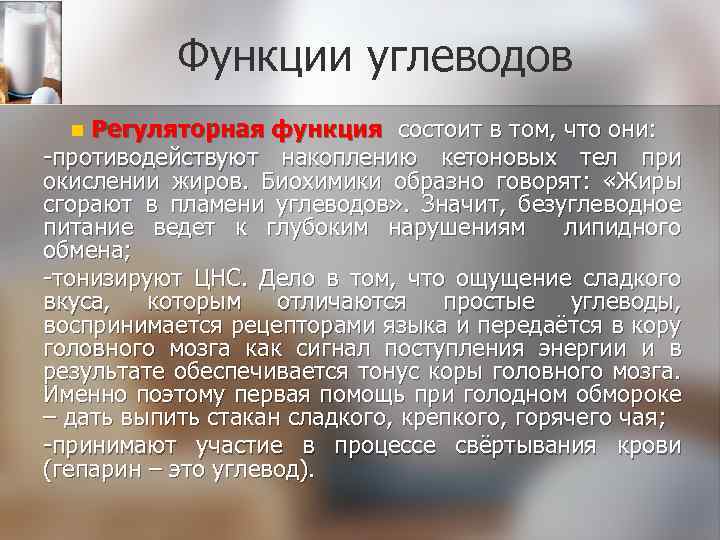 Функции углеводов

• Регуляторная функция состоит в том, что они:

-противодействуют накоплению кетоновых тел при окислении жиров. Биохимики образно говорят: «Жиры сгорают в пламени углеводов». Значит, безуглеводное питание ведет к глубоким нарушениям липидного обмена;

-тонизируют ЦНС. Дело в том, что ощущение сладкого вкуса, которым отличаются простые углеводы, воспринимается рецепторами языка и передаётся в кору головного мозга как сигнал поступления энергии и в результате обеспечивается тонус коры головного мозга. Именно поэтому первая помощь при голодном обмороке – дать выпить стакан сладкого, крепкого, горячего чая;

-принимают участие в процессе свёртывания крови (гепарин – это углевод).